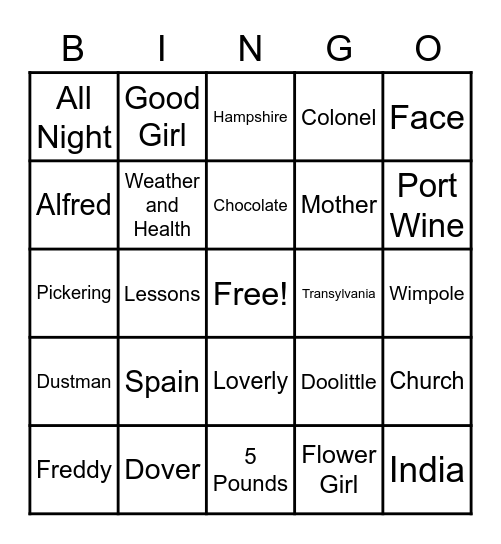 | B | I | N | G | O |
|---|---|---|---|---|
| All Night | Good Girl | Hampshire | Colonel | Face |
| Alfred | Weather and Health | Chocolate | Mother | Port Wine |
| Pickering | Lessons | Free! | Transylvania | Wimpole |
| Dustman | Spain | Loverly | Doolittle | Church |
| Freddy | Dover | 5 Pounds | Flower Girl | India |